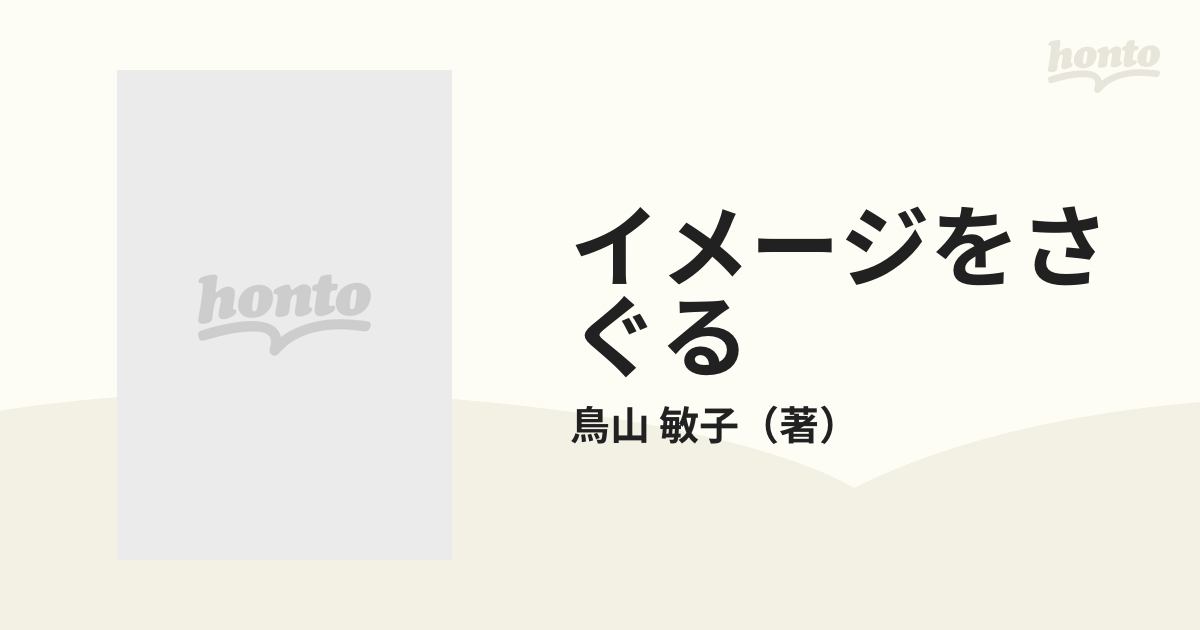 honto

honto

イメージをさぐる

鳥山 敏子（著）